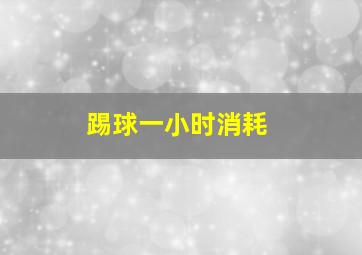 踢球一小时消耗